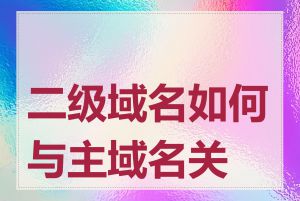 二级域名如何与主域名关